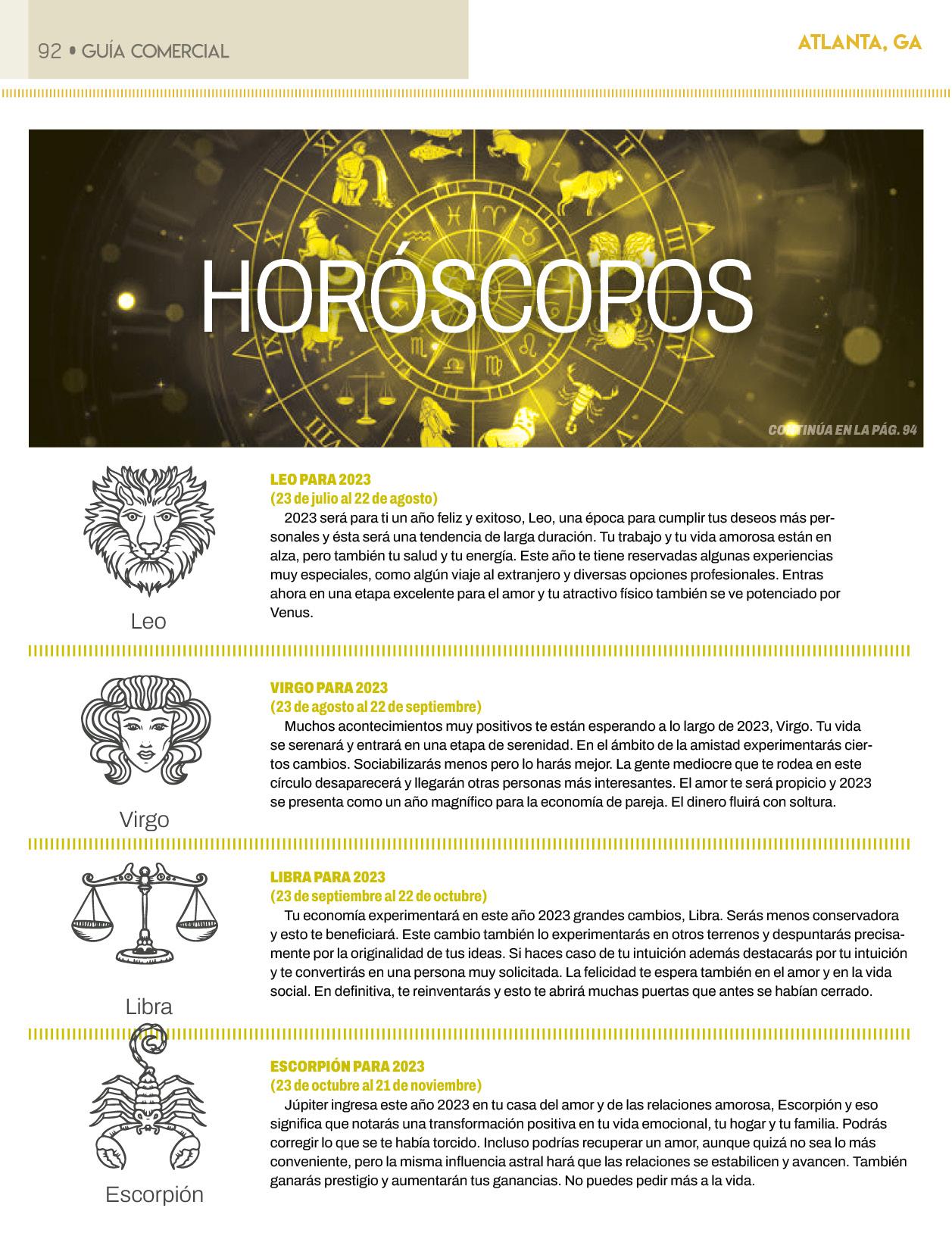 92 • GUÍA COMERCIAL

ATLANTA, GA

HORÓSCOPOS

CONTINÚA EN LA PÁG. 94

Leo

LEO PARA 2023
(23 de julio al 22 de agosto)

2023 será para ti un año feliz y exitoso, Leo, una época para cumplir tus deseos más personales y ésta será una tendencia de larga duración. Tu trabajo y tu vida amorosa están en alza, pero también tu salud y tu energía. Este año te tiene reservadas algunas experiencias muy especiales, como algún viaje al extranjero y diversas opciones profesionales. Entras ahora en una etapa excelente para el amor y tu atractivo físico también se ve potenciado por Venus.

Virgo

VIRGO PARA 2023
(23 de agosto al 22 de septiembre)

Muchos acontecimientos muy positivos te están esperando a lo largo de 2023, Virgo. Tu vida se serenará y entrará en una etapa de serenidad. En el ámbito de la amistad experimentarás ciertos cambios. Sociabilizarás menos pero lo harás mejor. La gente mediocre que te rodea en este círculo desaparecerá y llegarán otras personas más interesantes. El amor te será propicio y 2023 se presenta como un año magnífico para la economía de pareja. El dinero fluirá con soltura.

Libra

LIBRA PARA 2023
(23 de septiembre al 22 de octubre)

Tu economía experimentará en este año 2023 grandes cambios, Libra. Serás menos conservadora y esto te beneficiará. Este cambio también lo experimentarás en otros terrenos y despuntarás precisamente por la originalidad de tus ideas. Si haces caso de tu intuición además destacarás por tu intuición y te convertirás en una persona muy solicitada. La felicidad te espera también en el amor y en la vida social. En definitiva, te reinventarás y esto te abrirá muchas puertas que antes se habían cerrado.

Escorpión

ESCORPIÓN PARA 2023
(23 de octubre al 21 de noviembre)

Júpiter ingresa este año 2023 en tu casa del amor y de las relaciones amorosa, Escorpión y eso significa que notarás una transformación positiva en tu vida emocional, tu hogar y tu familia. Podrás corregir lo que se te había torcido. Incluso podrías recuperar un amor, aunque quizá no sea lo más conveniente, pero la misma influencia astral hará que las relaciones se estabilicen y avancen. También ganarás prestigio y aumentarán tus ganancias. No puedes pedir más a la vida.